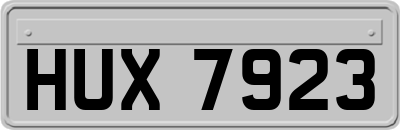 HUX 7923